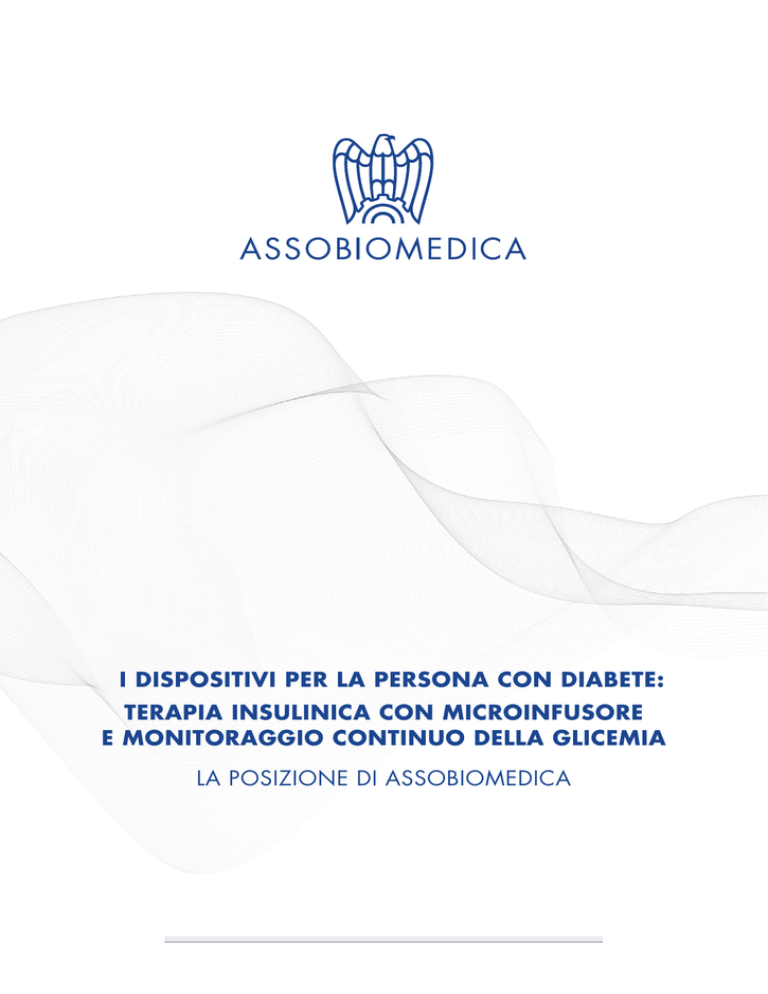 ASSOBIOMEDICA

I DISPOSITIVI PER LA PERSONA CON DIABETE: TERAPIA INSULINICA CON MICROINFUSORE E MONITORAGGIO CONTINUO DELLA GLICEMIA

LA POSIZIONE DI ASSOBIOMEDICA